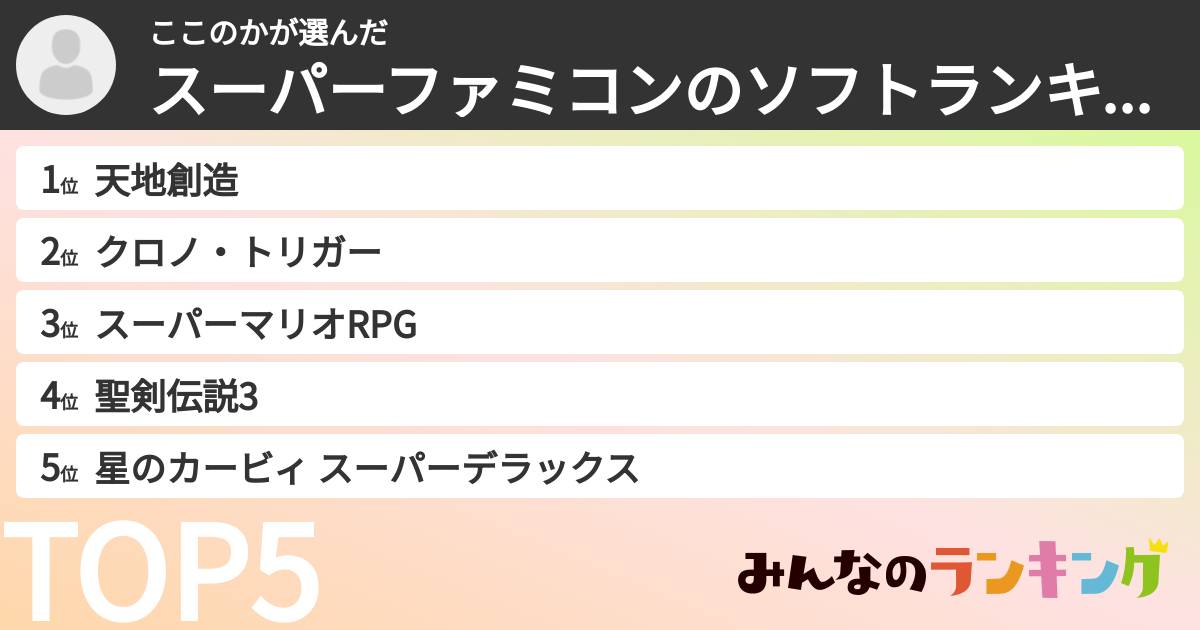 ここのかが選んだ
スーパーファミコンのソフトランキ...

1位 天地創造

2位 クロノ・トリガー

3位 スーパーマリオRPG

4位 聖剣伝説3

5位 星のカービィ スーパーデラックス

TOP5

みんなのランキング